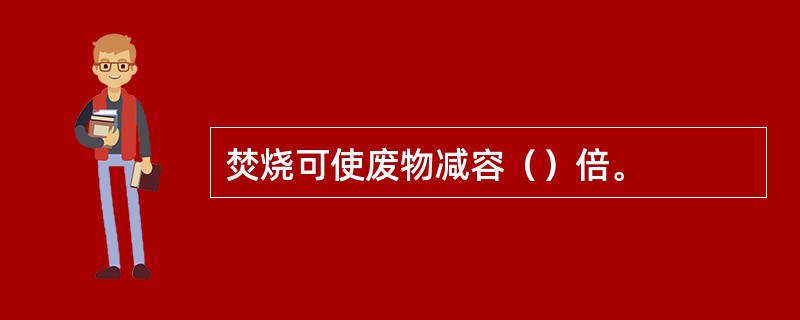 焚烧可使废物减容（）倍。